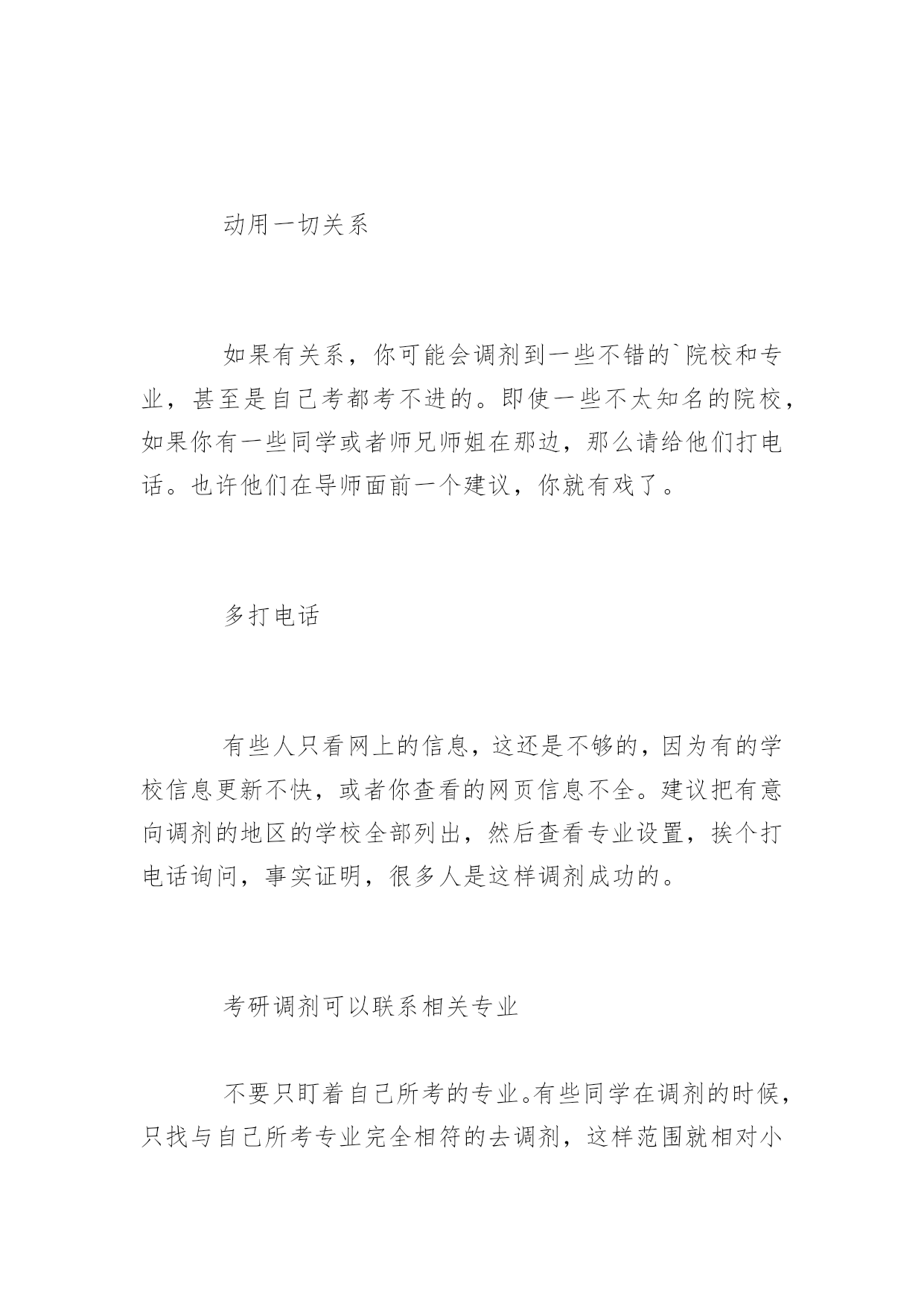 动用一切关系

如果有关系，你可能会调剂到一些不错的`院校和专业，甚至是自己考都考不进的。即使一些不太知名的院校，如果你有一些同学或者师兄师姐在那边，那么请给他们打电话。也许他们在导师面前一个建议，你就有戏了。

多打电话

有些人只看网上的信息，这还是不够的，因为有的学校信息更新不快，或者你查看的网页信息不全。建议把有意向调剂的地区的学校全部列出，然后查看专业设置，挨个打电话询问，事实证明，很多人是这样调剂成功的。

考研调剂可以联系相关专业

不要只盯着自己所考的专业。有些同学在调剂的时候，只找与自己所考专业完全相符的去调剂，这样范围就相对小